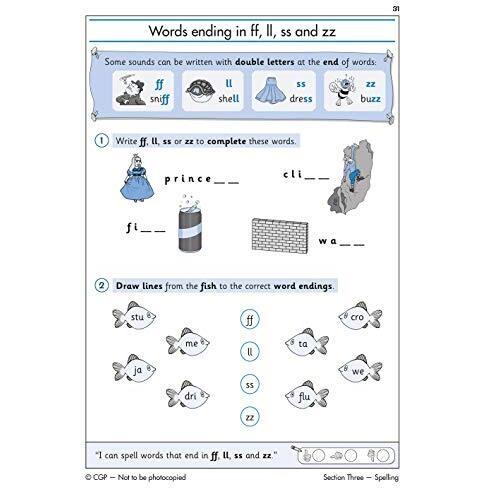 31

Words ending in ff, ll, ss and zz

Some sounds can be written with double letters at the end of words:

ff
sniff

ll
shell

ss
dress

zz
buzz

1 Write ff, ll, ss or zz to complete these words.

prince____

cli____

fi____

wa____

2 Draw lines from the fish to the correct word endings.

stu

me

ja

dri

ff

ll

ss

zz

cro

ta

we

flu

"I can spell words that end in ff, ll, ss and zz."

© CGP — Not to be photocopied

Section Three — Spelling